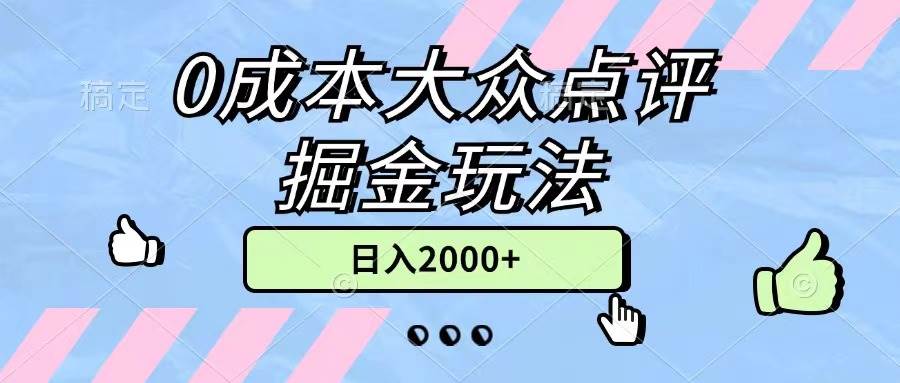 稿定

0成本大众点评
掘金玩法

日入2000+